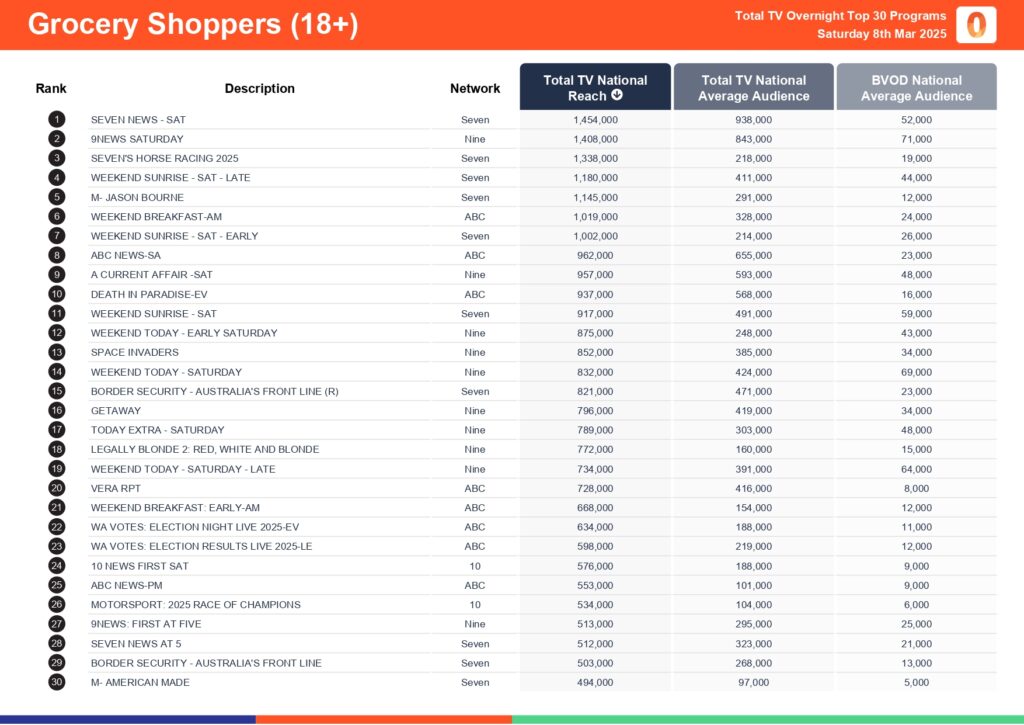 Grocery Shoppers (18+)

Total TV Overnight Top 30 Programs
Saturday 8th Mar 2025

| Rank | Description | Network | Total TV National Reach | Total TV National Average Audience | BVOD National Average Audience |
|---|---|---|---|---|---|
| 1 | SEVEN NEWS - SAT | Seven | 1,454,000 | 938,000 | 52,000 |
| 2 | 9NEWS SATURDAY | Nine | 1,408,000 | 843,000 | 71,000 |
| 3 | SEVEN'S HORSE RACING 2025 | Seven | 1,338,000 | 218,000 | 19,000 |
| 4 | WEEKEND SUNRISE - SAT - LATE | Seven | 1,180,000 | 411,000 | 44,000 |
| 5 | M- JASON BOURNE | Seven | 1,145,000 | 291,000 | 12,000 |
| 6 | WEEKEND BREAKFAST-AM | ABC | 1,019,000 | 328,000 | 24,000 |
| 7 | WEEKEND SUNRISE - SAT - EARLY | Seven | 1,002,000 | 214,000 | 26,000 |
| 8 | ABC NEWS-SA | ABC | 962,000 | 655,000 | 23,000 |
| 9 | A CURRENT AFFAIR -SAT | Nine | 957,000 | 593,000 | 48,000 |
| 10 | DEATH IN PARADISE-EV | ABC | 937,000 | 568,000 | 16,000 |
| 11 | WEEKEND SUNRISE - SAT | Seven | 917,000 | 491,000 | 59,000 |
| 12 | WEEKEND TODAY - EARLY SATURDAY | Nine | 875,000 | 248,000 | 43,000 |
| 13 | SPACE INVADERS | Nine | 852,000 | 385,000 | 34,000 |
| 14 | WEEKEND TODAY - SATURDAY | Nine | 832,000 | 424,000 | 69,000 |
| 15 | BORDER SECURITY - AUSTRALIA'S FRONT LINE (R) | Seven | 821,000 | 471,000 | 23,000 |
| 16 | GETAWAY | Nine | 796,000 | 419,000 | 34,000 |
| 17 | TODAY EXTRA - SATURDAY | Nine | 789,000 | 303,000 | 48,000 |
| 18 | LEGALLY BLONDE 2: RED, WHITE AND BLONDE | Nine | 772,000 | 160,000 | 15,000 |
| 19 | WEEKEND TODAY - SATURDAY - LATE | Nine | 734,000 | 391,000 | 64,000 |
| 20 | VERA RPT | ABC | 728,000 | 416,000 | 8,000 |
| 21 | WEEKEND BREAKFAST: EARLY-AM | ABC | 668,000 | 154,000 | 12,000 |
| 22 | WA VOTES: ELECTION NIGHT LIVE 2025-EV | ABC | 634,000 | 188,000 | 11,000 |
| 23 | WA VOTES: ELECTION RESULTS LIVE 2025-LE | ABC | 598,000 | 219,000 | 12,000 |
| 24 | 10 NEWS FIRST SAT | 10 | 576,000 | 188,000 | 9,000 |
| 25 | ABC NEWS-PM | ABC | 553,000 | 101,000 | 9,000 |
| 26 | MOTORSPORT: 2025 RACE OF CHAMPIONS | 10 | 534,000 | 104,000 | 6,000 |
| 27 | 9NEWS: FIRST AT FIVE | Nine | 513,000 | 295,000 | 25,000 |
| 28 | SEVEN NEWS AT 5 | Seven | 512,000 | 323,000 | 21,000 |
| 29 | BORDER SECURITY - AUSTRALIA'S FRONT LINE | Seven | 503,000 | 268,000 | 13,000 |
| 30 | M- AMERICAN MADE | Seven | 494,000 | 97,000 | 5,000 |